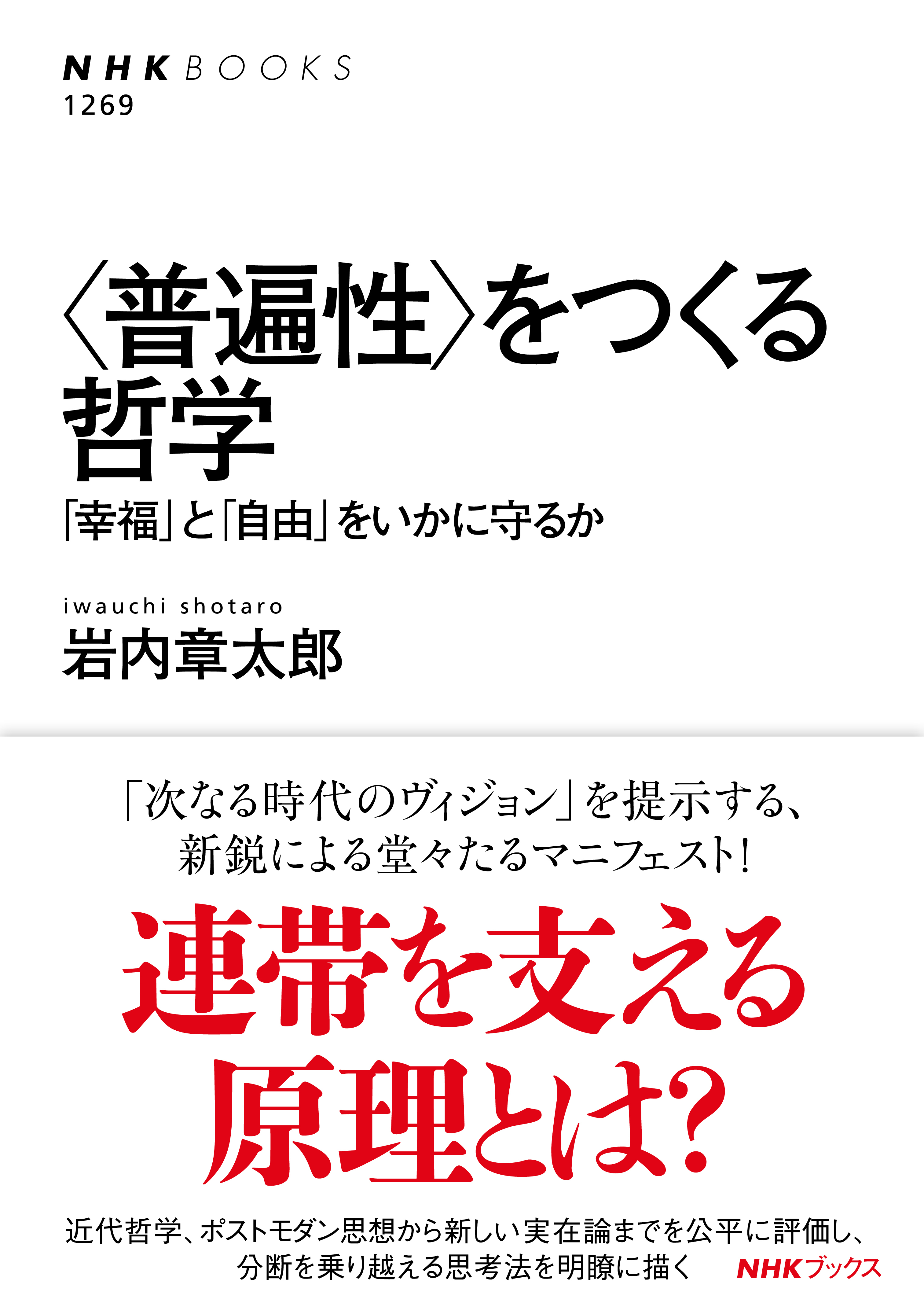 NHK BOOKS
1269

〈普遍性〉をつくる哲学
「幸福」と「自由」をいかに守るか

iwauchi shotaro
岩内章太郎

「次なる時代のヴィジョン」を提示する、新鋭による堂々たるマニフェスト!

連帯を支える原理とは?

近代哲学、ポストモダン思想から新しい実在論までを公平に評価し、分断を乗り越える思考法を明瞭に描く

NHKブックス